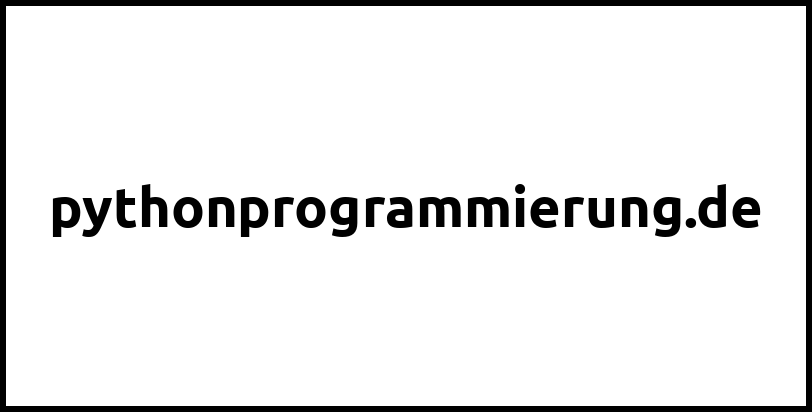 pythonprogrammierung.de